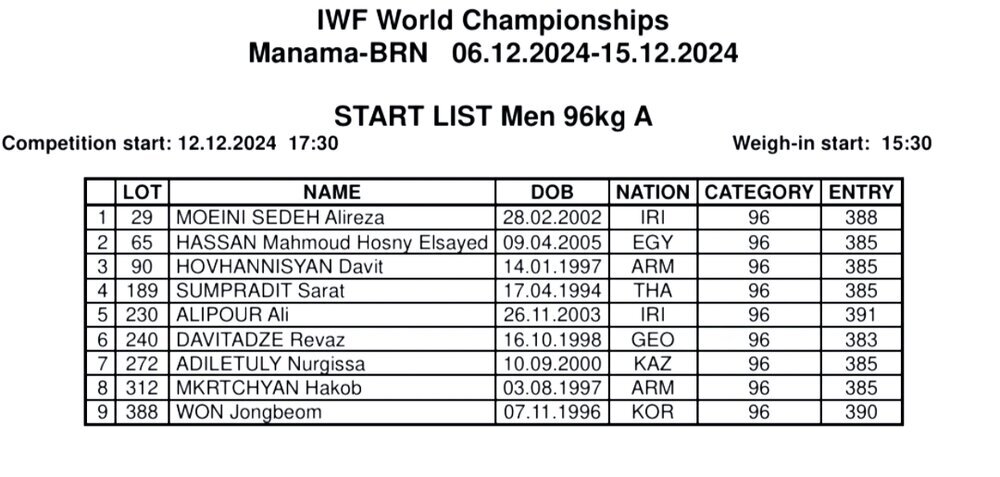 IWF World Championships
Manama-BRN 06.12.2024-15.12.2024

START LIST Men 96kg A

Competition start: 12.12.2024 17:30

Weigh-in start: 15:30

|  | LOT | NAME | DOB | NATION | CATEGORY | ENTRY |
|---|---|---|---|---|---|---|
| 1 | 29 | MOEINI SEDEH Alireza | 28.02.2002 | IRI | 96 | 388 |
| 2 | 65 | HASSAN Mahmoud Hosny Elsayed | 09.04.2005 | EGY | 96 | 385 |
| 3 | 90 | HOVHANNISYAN Davit | 14.01.1997 | ARM | 96 | 385 |
| 4 | 189 | SUMPRADIT Sarat | 17.04.1994 | THA | 96 | 385 |
| 5 | 230 | ALIPOUR Ali | 26.11.2003 | IRI | 96 | 391 |
| 6 | 240 | DAVITADZE Revaz | 16.10.1998 | GEO | 96 | 383 |
| 7 | 272 | ADILETULY Nurgissa | 10.09.2000 | KAZ | 96 | 385 |
| 8 | 312 | MKRTCHYAN Hakob | 03.08.1997 | ARM | 96 | 385 |
| 9 | 388 | WON Jongbeom | 07.11.1996 | KOR | 96 | 390 |